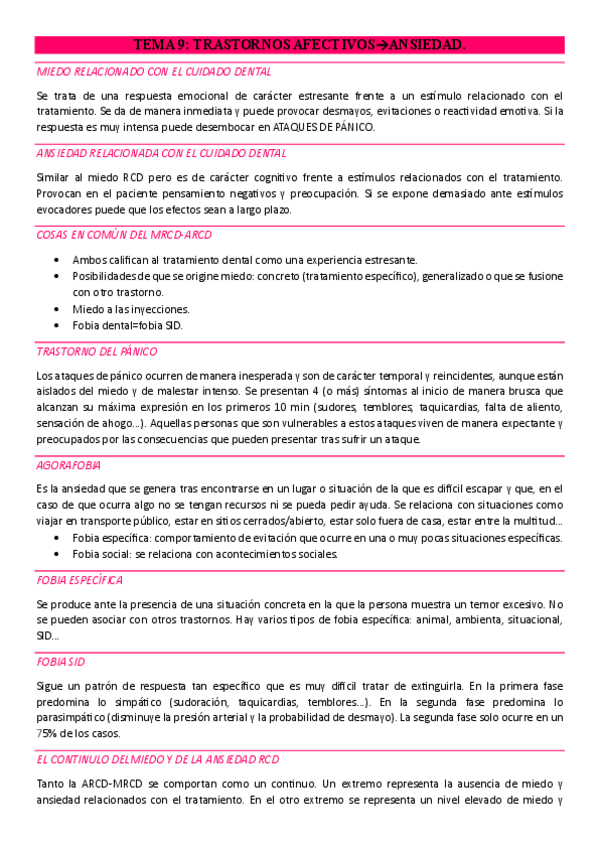 TEMA 9: TRASTORNOS AFECTIVOS→ANSIEDAD.

MIEDO RELACIONADO CON EL CUIDADO DENTAL

Se trata de una respuesta emocional de carácter estresante frente a un estímulo relacionado con el tratamiento. Se da de manera inmediata y puede provocar desmayos, evitaciones o reactividad emotiva. Si la respuesta es muy intensa puede desembocar en ATAQUES DE PÁNICO.

ANSIEDAD RELACIONADA CON EL CUIDADO DENTAL

Similar al miedo RCD pero es de carácter cognitivo frente a estímulos relacionados con el tratamiento. Provocan en el paciente pensamiento negativos y preocupación. Si se expone demasiado ante estímulos evocadores puede que los efectos sean a largo plazo.

COSAS EN COMÚN DEL MRCD-ARCD

• Ambos califican al tratamiento dental como una experiencia estresante.
• Posibilidades de que se origine miedo: concreto (tratamiento específico), generalizado o que se fusione con otro trastorno.
• Miedo a las inyecciones.
• Fobia dental=fobia SID.

TRASTORNO DEL PÁNICO

Los ataques de pánico ocurren de manera inesperada y son de carácter temporal y reincidentes, aunque están aislados del miedo y de malestar intenso. Se presentan 4 (o más) síntomas al inicio de manera brusca que alcanzan su máxima expresión en los primeros 10 min (sudores, temblores, taquicardias, falta de aliento, sensación de ahogo…). Aquellas personas que son vulnerables a estos ataques viven de manera expectante y preocupados por las consecuencias que pueden presentar tras sufrir un ataque.

AGORAFOBIA

Es la ansiedad que se genera tras encontrarse en un lugar o situación de la que es difícil escapar y que, en el caso de que ocurra algo no se tengan recursos ni se pueda pedir ayuda. Se relaciona con situaciones como viajar en transporte público, estar en sitios cerrados/abierto, estar solo fuera de casa, estar entre la multitud…

• Fobia específica: comportamiento de evitación que ocurre en una o muy pocas situaciones específicas.
• Fobia social: se relaciona con acontecimientos sociales.

FOBIA ESPECÍFICA

Se produce ante la presencia de una situación concreta en la que la persona muestra un temor excesivo. No se pueden asociar con otros trastornos. Hay varios tipos de fobia específica: animal, ambienta, situacional, SID…

FOBIA SID

Sigue un patrón de respuesta tan específico que es muy difícil tratar de extinguirla. En la primera fase predomina lo simpático (sudoración, taquicardias, temblores…). En la segunda fase predomina lo parasimpático (disminuye la presión arterial y la probabilidad de desmayo). La segunda fase solo ocurre en un 75% de los casos.

EL CONTINULO DEL MIEDO Y DE LA ANSIEDAD RCD

Tanto la ARCD-MRCD se comportan como un continuo. Un extremo representa la ausencia de miedo y ansiedad relacionados con el tratamiento. En el otro extremo se representa un nivel elevado de miedo y